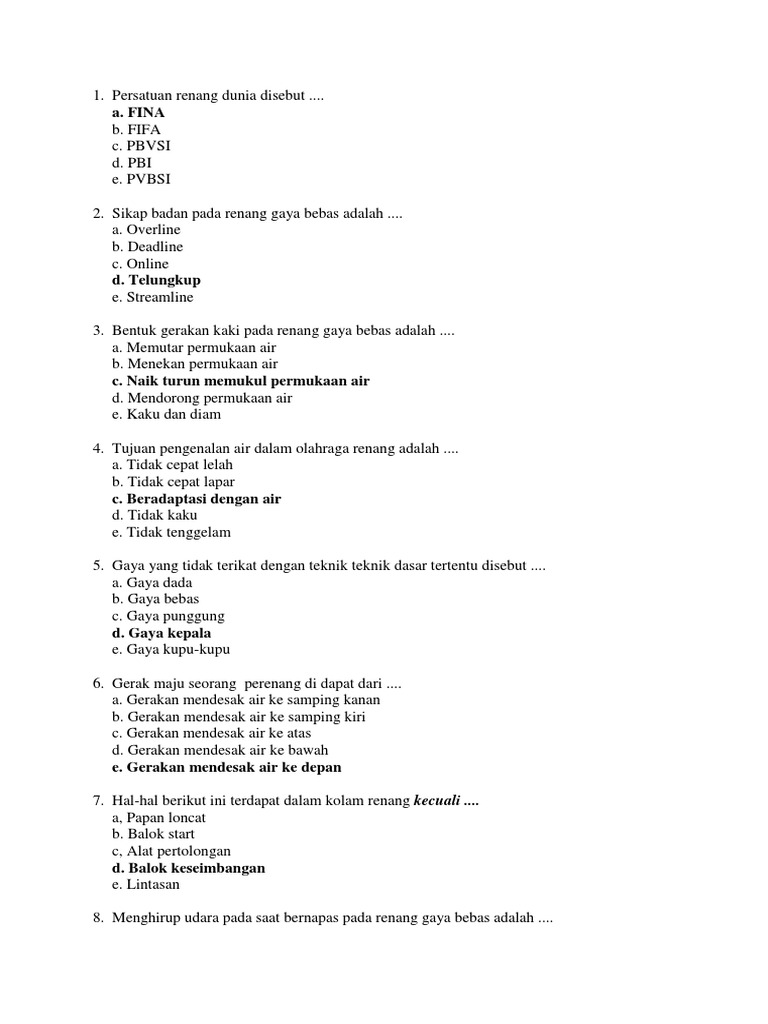 1. Persatuan renang dunia disebut ....
a. FINA
b. FIFA
c. PBVSI
d. PBI
e. PVBSI

2. Sikap badan pada renang gaya bebas adalah ....
a. Overline
b. Deadline
c. Online
d. Telungkup
e. Streamline

3. Bentuk gerakan kaki pada renang gaya bebas adalah ....
a. Memutar permukaan air
b. Menekan permukaan air
c. Naik turun memukul permukaan air
d. Mendorong permukaan air
e. Kaku dan diam

4. Tujuan pengenalan air dalam olahraga renang adalah ....
a. Tidak cepat lelah
b. Tidak cepat lapar
c. Beradaptasi dengan air
d. Tidak kaku
e. Tidak tenggelam

5. Gaya yang tidak terikat dengan teknik teknik dasar tertentu disebut ....
a. Gaya dada
b. Gaya bebas
c. Gaya punggung
d. Gaya kepala
e. Gaya kupu-kupu

6. Gerak maju seorang perenang di dapat dari ....
a. Gerakan mendesak air ke samping kanan
b. Gerakan mendesak air ke samping kiri
c. Gerakan mendesak air ke atas
d. Gerakan mendesak air ke bawah
e. Gerakan mendesak air ke depan

7. Hal-hal berikut ini terdapat dalam kolam renang kecuali ....
a, Papan loncat
b. Balok start
c, Alat pertolongan
d. Balok keseimbangan
e. Lintasan

8. Menghirup udara pada saat bernapas pada renang gaya bebas adalah ....